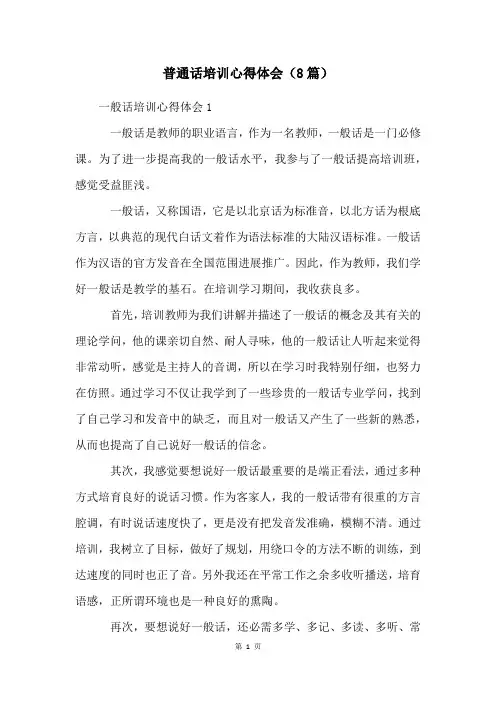 普通话培训心得体会（8篇）

一般话培训心得体会 1

一般话是教师的职业语言，作为一名教师，一般话是一门必修课。为了进一步提高我的一般话水平，我参与了一般话提高培训班，感觉受益匪浅。

一般话，又称国语，它是以北京话为标准音，以北方话为根底方言，以典范的现代白话文着作为语法标准的大陆汉语标准。一般话作为汉语的官方发音在全国范围进展推广。因此，作为教师，我们学好一般话是教学的基石。在培训学习期间，我收获良多。

首先，培训教师为我们讲解并描述了一般话的概念及其有关的理论学问，他的课亲切自然、耐人寻味，他的一般话让人听起来觉得非常动听，感觉是主持人的音调，所以在学习时我特别仔细，也努力在仿照。通过学习不仅让我学到了一些珍贵的一般话专业学问，找到了自己学习和发音中的缺乏，而且对一般话又产生了一些新的熟悉，从而也提高了自己说好一般话的信念。

其次，我感觉要想说好一般话最重要的是端正看法，通过多种方式培育良好的说话习惯。作为客家人，我的一般话带有很重的方言腔调，有时说话速度快了，更是没有把发音发准确，模糊不清。通过培训，我树立了目标，做好了规划，用绕口令的方法不断的训练，到达速度的同时也正了音。另外我还在平常工作之余多收听播送，培育语感，正所谓环境也是一种良好的熏陶。

再次，要想说好一般话，还必需多学、多记、多读、多听、常

第 1 页